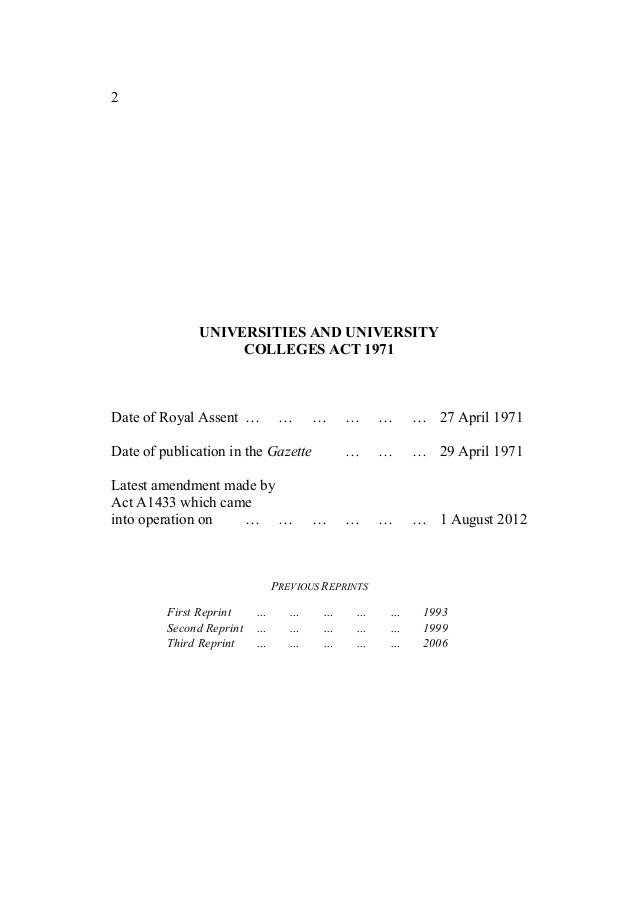 2

UNIVERSITIES AND UNIVERSITY COLLEGES ACT 1971

Date of Royal Assent … … … … … … 27 April 1971

Date of publication in the Gazette … … … 29 April 1971

Latest amendment made by Act A1433 which came into operation on … … … … … … 1 August 2012

PREVIOUS REPRINTS

First Reprint ... ... ... ... ... 1993
Second Reprint ... ... ... ... ... 1999
Third Reprint ... ... ... ... ... 2006